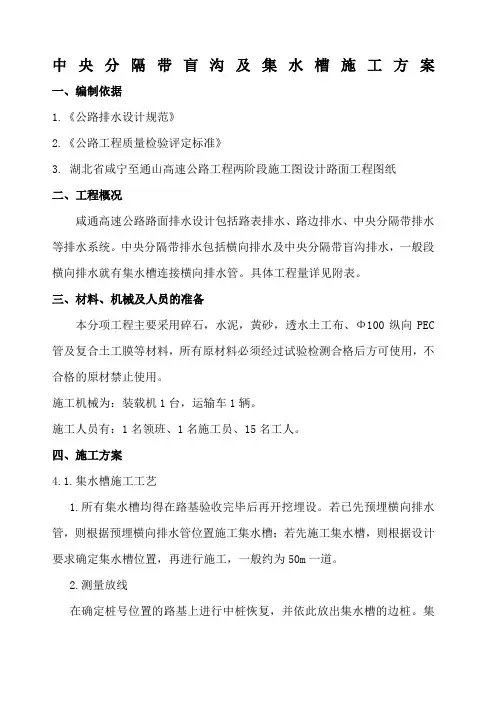 中央分隔带盲沟及集水槽施工方案

一、编制依据

1.《公路排水设计规范》

2.《公路工程质量检验评定标准》

3. 湖北省咸宁至通山高速公路工程两阶段施工图设计路面工程图纸

二、工程概况

咸通高速公路路面排水设计包括路表排水、路边排水、中央分隔带排水等排水系统。中央分隔带排水包括横向排水及中央分隔带盲沟排水，一般段横向排水就有集水槽连接横向排水管。具体工程量详见附表。

三、材料、机械及人员的准备

本分项工程主要采用碎石，水泥，黄砂，透水土工布、Φ100 纵向 PEC 管及复合土工膜等材料，所有原材料必须经过试验检测合格后方可使用，不合格的原材禁止使用。

施工机械为：装载机 1 台，运输车 1 辆。

施工人员有：1 名领班、1 名施工员、15 名工人。

四、施工方案

4.1.集水槽施工工艺

1.所有集水槽均得在路基验收完毕后再开挖埋设。若已先预埋横向排水管，则根据预埋横向排水管位置施工集水槽；若先施工集水槽，则根据设计要求确定集水槽位置，再进行施工，一般约为 50m 一道。

2.测量放线

在确定桩号位置的路基上进行中桩恢复，并依此放出集水槽的边桩。集